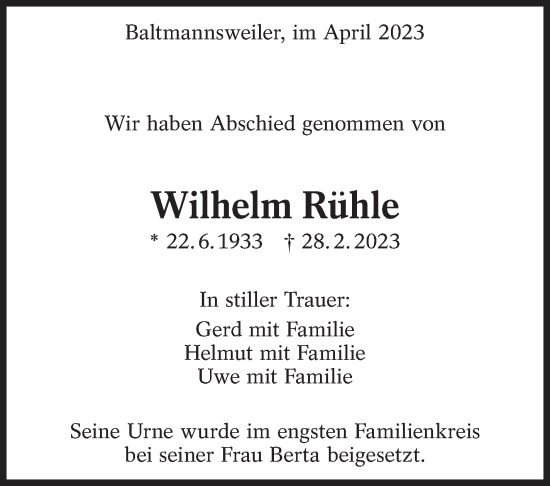 Baltmannsweiler, im April 2023

Wir haben Abschied genommen von

Wilhelm Rühle

* 22. 6. 1933 † 28. 2. 2023

In stiller Trauer:

Gerd mit Familie
Helmut mit Familie
Uwe mit Familie

Seine Urne wurde im engsten Familienkreis bei seiner Frau Berta beigesetzt.